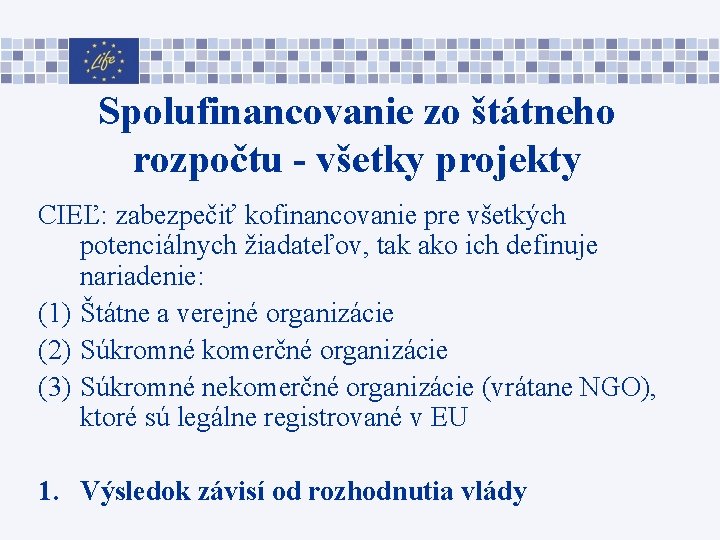 Life

Spolufinancovanie zo štátneho rozpočtu - všetky projekty

CIEĽ: zabezpečiť kofinancovanie pre všetkých potenciálnych žiadateľov, tak ako ich definuje nariadenie:

(1) Štátne a verejné organizácie

(2) Súkromné komerčné organizácie

(3) Súkromné nekomerčné organizácie (vrátane NGO), ktoré sú legálne registrované v EU

1. Výsledok závisí od rozhodnutia vlády